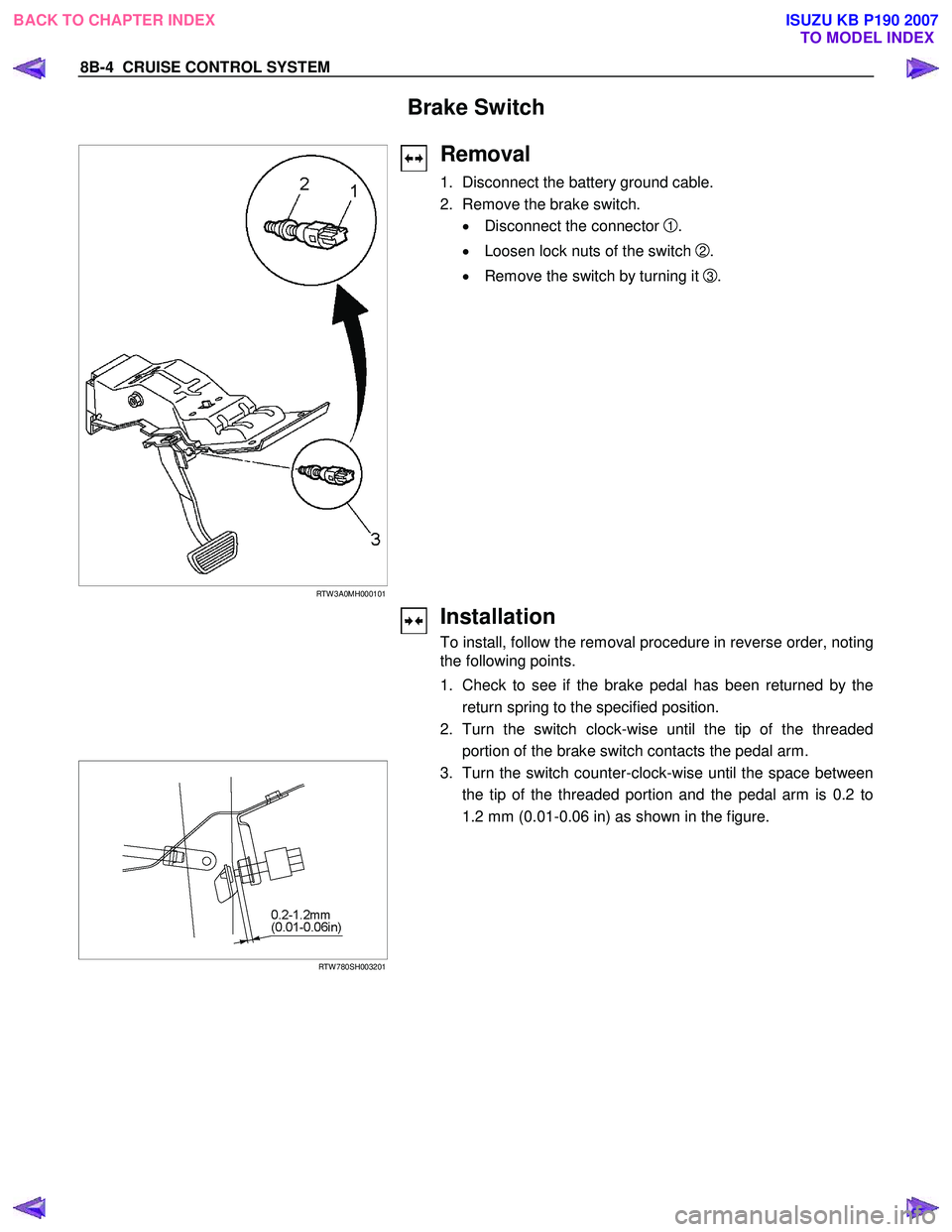 BACK TO CHAPTER INDEX

ISUZU KB P190 2007
TO MODEL INDEX

8B-4 CRUISE CONTROL SYSTEM

Brake Switch

2 1

3

RTW3A0MH000101

Removal

1. Disconnect the battery ground cable.

2. Remove the brake switch.

• Disconnect the connector ①.

• Loosen lock nuts of the switch ②.

• Remove the switch by turning it ③.

Installation

To install, follow the removal procedure in reverse order, noting the following points.

1. Check to see if the brake pedal has been returned by the return spring to the specified position.

2. Turn the switch clock-wise until the tip of the threaded portion of the brake switch contacts the pedal arm.

3. Turn the switch counter-clock-wise until the space between the tip of the threaded portion and the pedal arm is 0.2 to 1.2 mm (0.01-0.06 in) as shown in the figure.

0.2-1.2mm
(0.01-0.06in)

RTW780SH003201

carmanualsonline.info